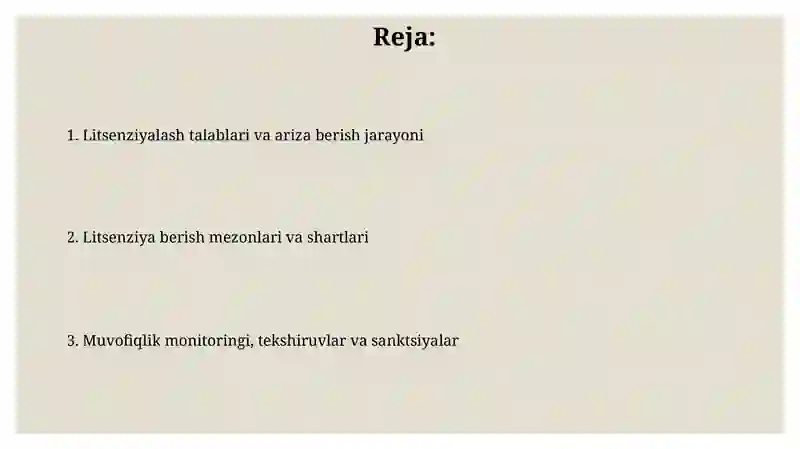 Reja:

1. Litsenziyalash talablari va ariza berish jarayoni

2. Litsenziya berish mezonlari va shartlari

3. Muvofiqlik monitoringi, tekshiruvlar va sanktsiyalar